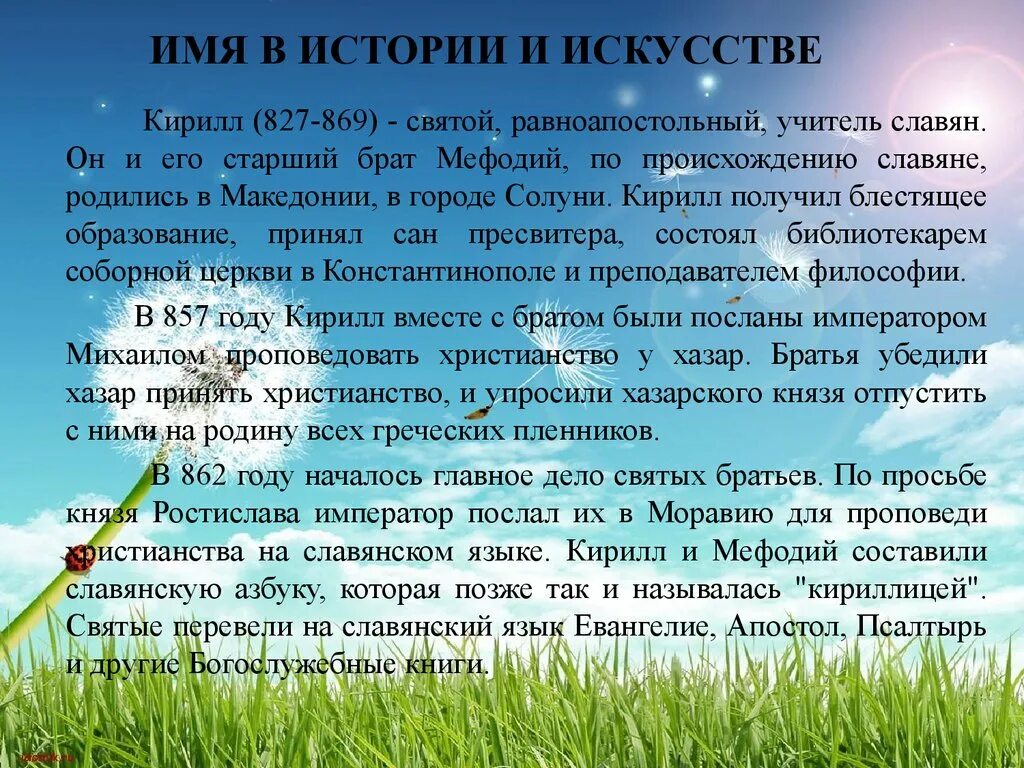 ИМЯ В ИСТОРИИ И ИСКУССТВЕ

Кирилл (827-869) - святой, равноапостольный, учитель славян. Он и его старший брат Мефодий, по происхождению славяне, родились в Македонии, в городе Солуни. Кирилл получил блестящее образование, принял сан пресвитера, состоял библиотекарем соборной церкви в Константинополе и преподавателем философии.

В 857 году Кирилл вместе с братом были посланы императором Михаилом проповедовать христианство у хазар. Братья убедили хазар принять христианство, и упросили хазарского князя отпустить с ними на родину всех греческих пленников.

В 862 году началось главное дело святых братьев. По просьбе князя Ростислава император послал их в Моравию для проповеди христианства на славянском языке. Кирилл и Мефодий составили славянскую азбуку, которая позже так и называлась "кириллицей". Святые перевели на славянский язык Евангелие, Апостол, Псалтырь и другие Богослужебные книги.